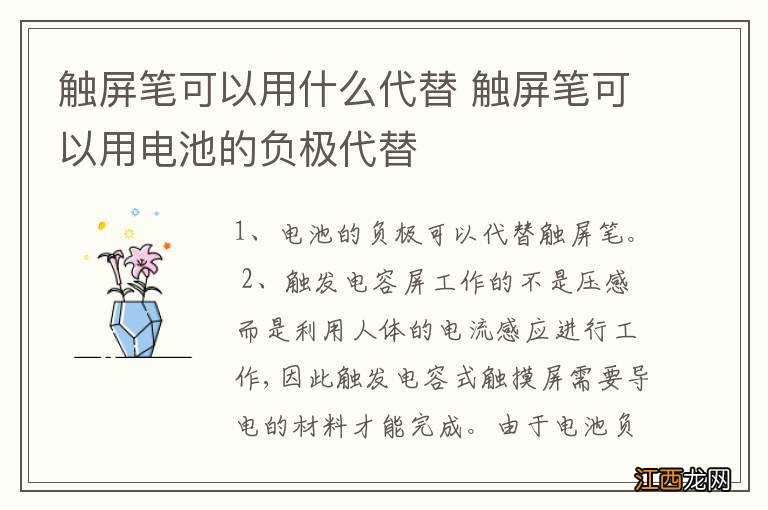 触屏笔可以用什么代替 触屏笔可以用电池的负极代替

1、电池的负极可以代替触屏笔。

2、触发电容屏工作的不是压感而是利用人体的电流感应进行工作，因此触发电容式触摸屏需要导电的材料才能完成。由于电池负

江西龙网